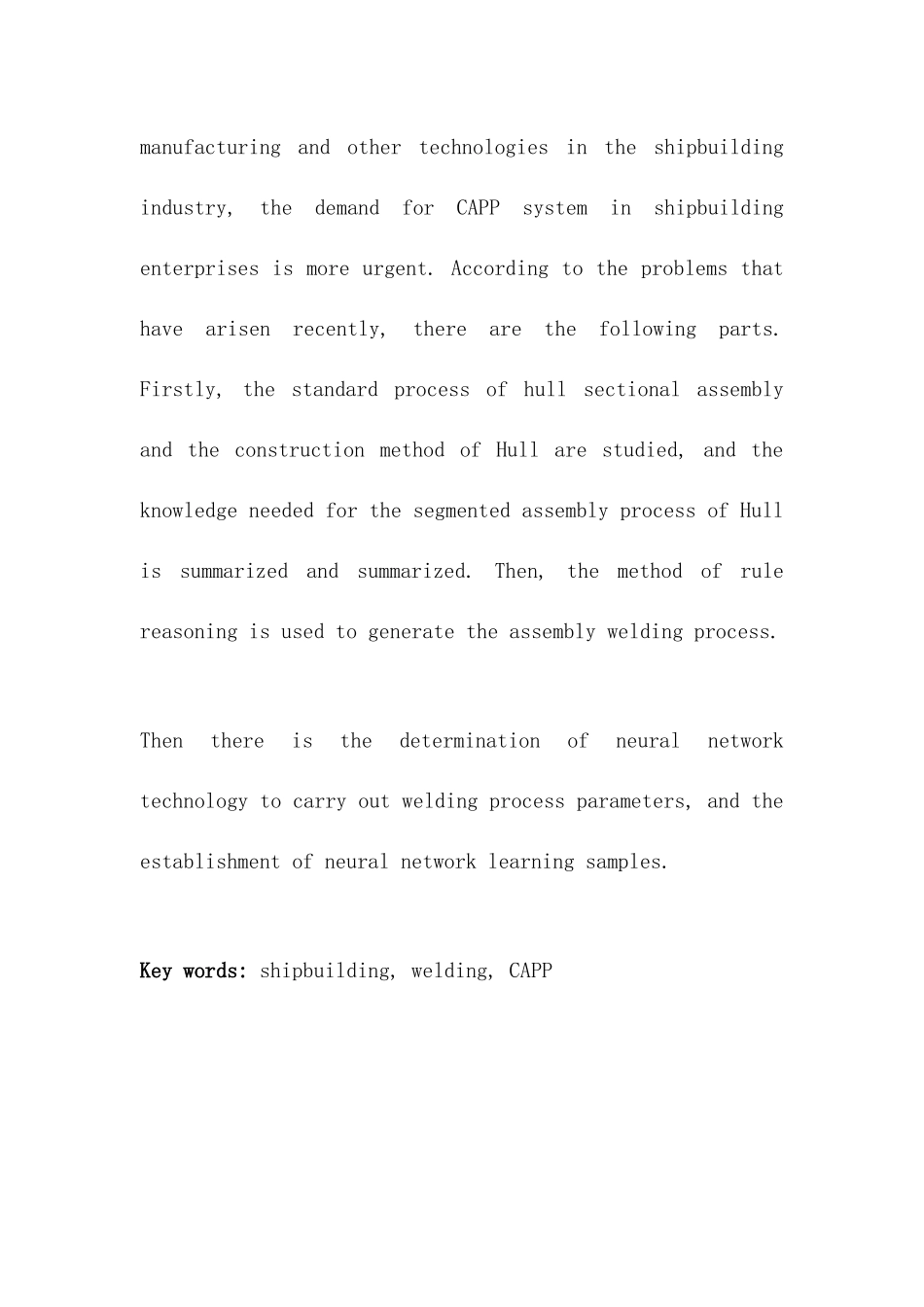 manufacturing and other technologies in the shipbuilding industry, the demand for CAPP system in shipbuilding enterprises is more urgent. According to the problems that have arisen recently, there are the following parts. Firstly, the standard process of hull sectional assembly and the construction method of Hull are studied, and the knowledge needed for the segmented assembly process of Hull is summarized and summarized. Then, the method of rule reasoning is used to generate the assembly welding process.

Then there is the determination of neural network technology to carry out welding process parameters, and the establishment of neural network learning samples.

Key words: shipbuilding, welding, CAPP